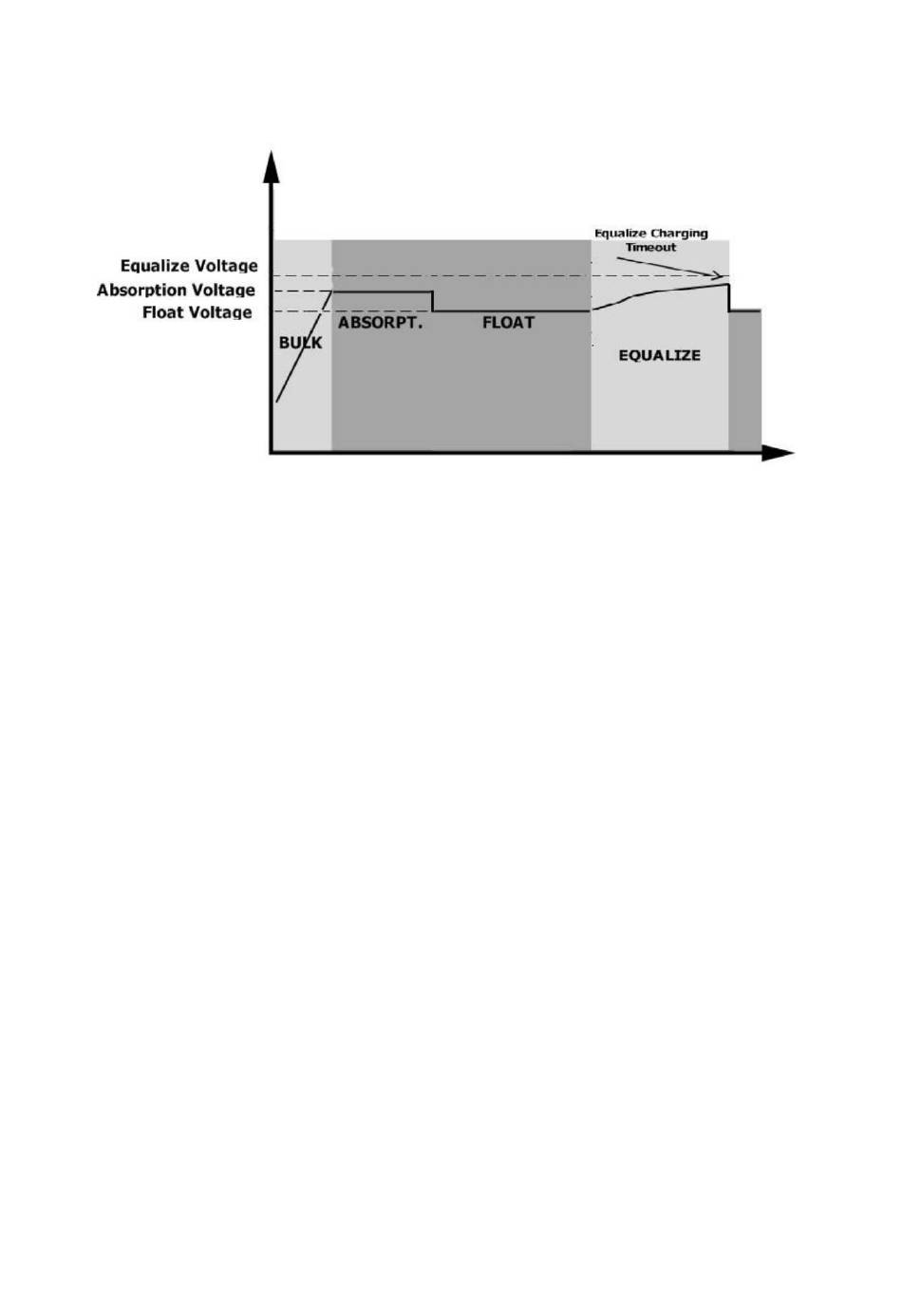 Equalize Charging Timeout

Equalize Voltage
Absorption Voltage
Float Voltage

BULK
ABSORPT.
FLOAT
EQUALIZE